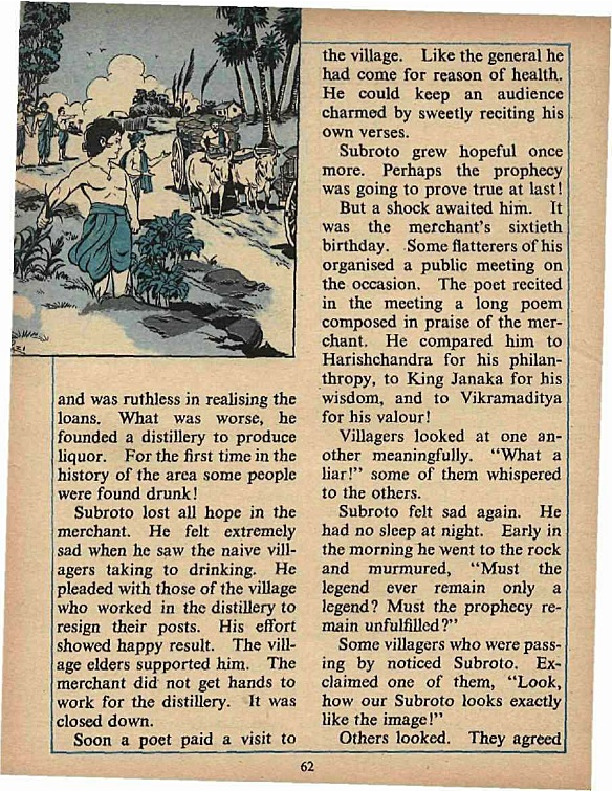 and was ruthless in realising the loans. What was worse, he founded a distillery to produce liquor. For the first time in the history of the area some people were found drunk!

Subroto lost all hope in the merchant. He felt extremely sad when he saw the naive villagers taking to drinking. He pleaded with those of the village who worked in the distillery to resign their posts. His effort showed happy result. The village elders supported him. The merchant did not get hands to work for the distillery. It was closed down.

Soon a poet paid a visit to the village. Like the general he had come for reason of health. He could keep an audience charmed by sweetly reciting his own verses.

Subroto grew hopeful once more. Perhaps the prophecy was going to prove true at last!

But a shock awaited him. It was the merchant's sixtieth birthday. Some flatterers of his organised a public meeting on the occasion. The poet recited in the meeting a long poem composed in praise of the merchant. He compared him to Harishchandra for his philanthropy, to King Janaka for his wisdom, and to Vikramaditya for his valour!

Villagers looked at one another meaningfully. "What a liar!" some of them whispered to the others.

Subroto felt sad again. He had no sleep at night. Early in the morning he went to the rock and murmured, "Must the legend ever remain only a legend? Must the prophecy remain unfulfilled?"

Some villagers who were passing by noticed Subroto. Exclaimed one of them, "Look, how our Subroto looks exactly like the image!"

Others looked. They agreed

62